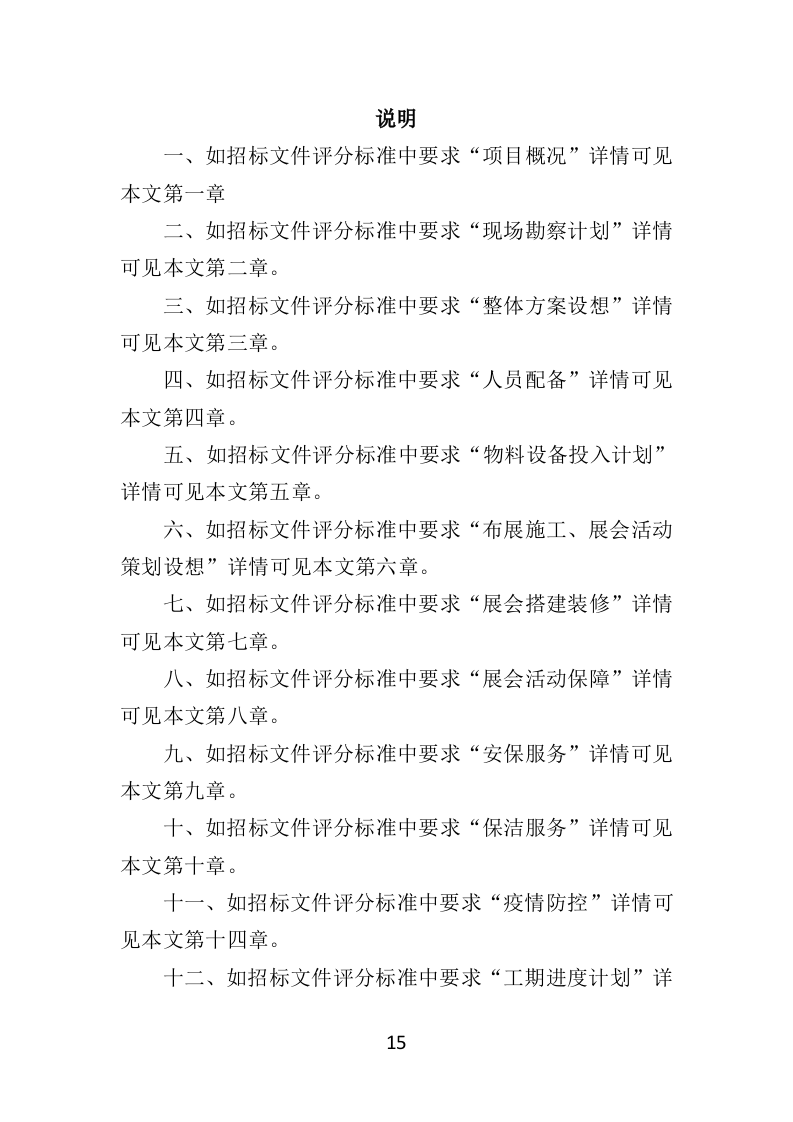 说明

一、如招标文件评分标准中要求“项目概况”详情可见本文第一章

二、如招标文件评分标准中要求“现场勘察计划”详情可见本文第二章。

三、如招标文件评分标准中要求“整体方案设想”详情可见本文第三章。

四、如招标文件评分标准中要求“人员配备”详情可见本文第四章。

五、如招标文件评分标准中要求“物料设备投入计划”详情可见本文第五章。

六、如招标文件评分标准中要求“布展施工、展会活动策划设想”详情可见本文第六章。

七、如招标文件评分标准中要求“展会搭建装修”详情可见本文第七章。

八、如招标文件评分标准中要求“展会活动保障”详情可见本文第八章。

九、如招标文件评分标准中要求“安保服务”详情可见本文第九章。

十、如招标文件评分标准中要求“保洁服务”详情可见本文第十章。

十一、如招标文件评分标准中要求“疫情防控”详情可见本文第十四章。

十二、如招标文件评分标准中要求“工期进度计划”详

15